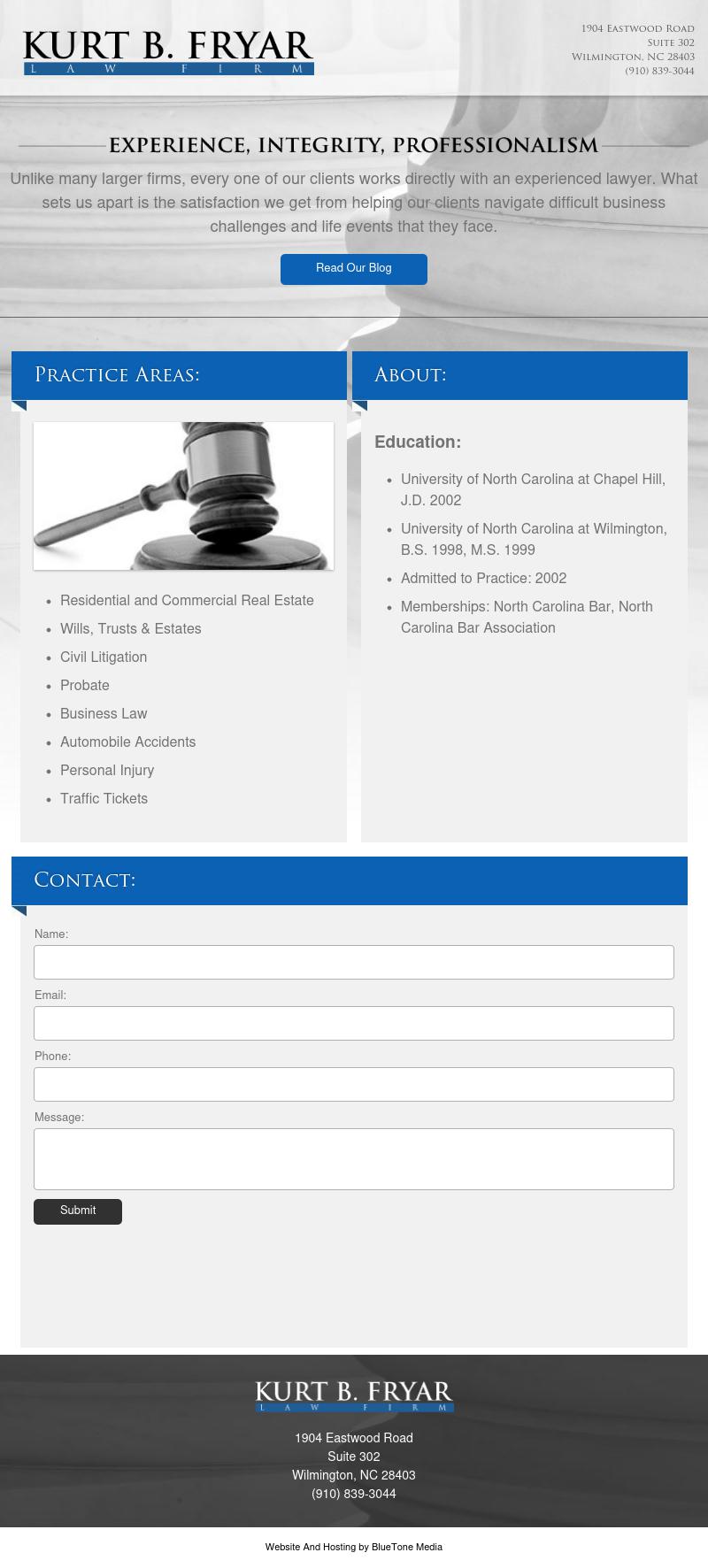 KURT B. FRYAR
LAW FIRM

1904 Eastwood Road
Suite 302
Wilmington, NC 28403
(910) 839-3044

EXPERIENCE, INTEGRITY, PROFESSIONALISM

Unlike many larger firms, every one of our clients works directly with an experienced lawyer. What sets us apart is the satisfaction we get from helping our clients navigate difficult business challenges and life events that they face.

Read Our Blog

Practice Areas:

- Residential and Commercial Real Estate
- Wills, Trusts & Estates
- Civil Litigation
- Probate
- Business Law
- Automobile Accidents
- Personal Injury
- Traffic Tickets

About:

Education:

- University of North Carolina at Chapel Hill, J.D. 2002
- University of North Carolina at Wilmington, B.S. 1998, M.S. 1999
- Admitted to Practice: 2002
- Memberships: North Carolina Bar, North Carolina Bar Association

Contact:

Name:

Email:

Phone:

Message:

Submit

KURT B. FRYAR
LAW FIRM

1904 Eastwood Road
Suite 302
Wilmington, NC 28403
(910) 839-3044

Website And Hosting by BlueTone Media